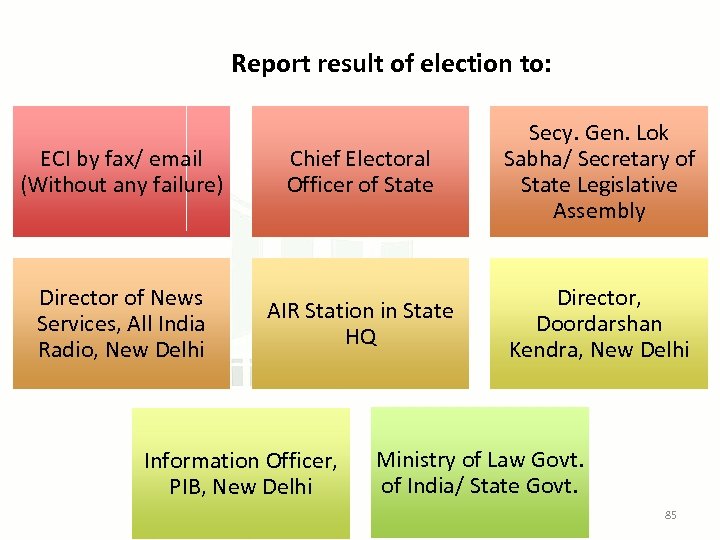 Report result of election to:

ECI by fax/ email (Without any failure)

Chief Electoral Officer of State

Secy. Gen. Lok Sabha/ Secretary of State Legislative Assembly

Director of News Services, All India Radio, New Delhi

AIR Station in State HQ

Director, Doordarshan Kendra, New Delhi

Information Officer, PIB, New Delhi

Ministry of Law Govt. of India/ State Govt.

85